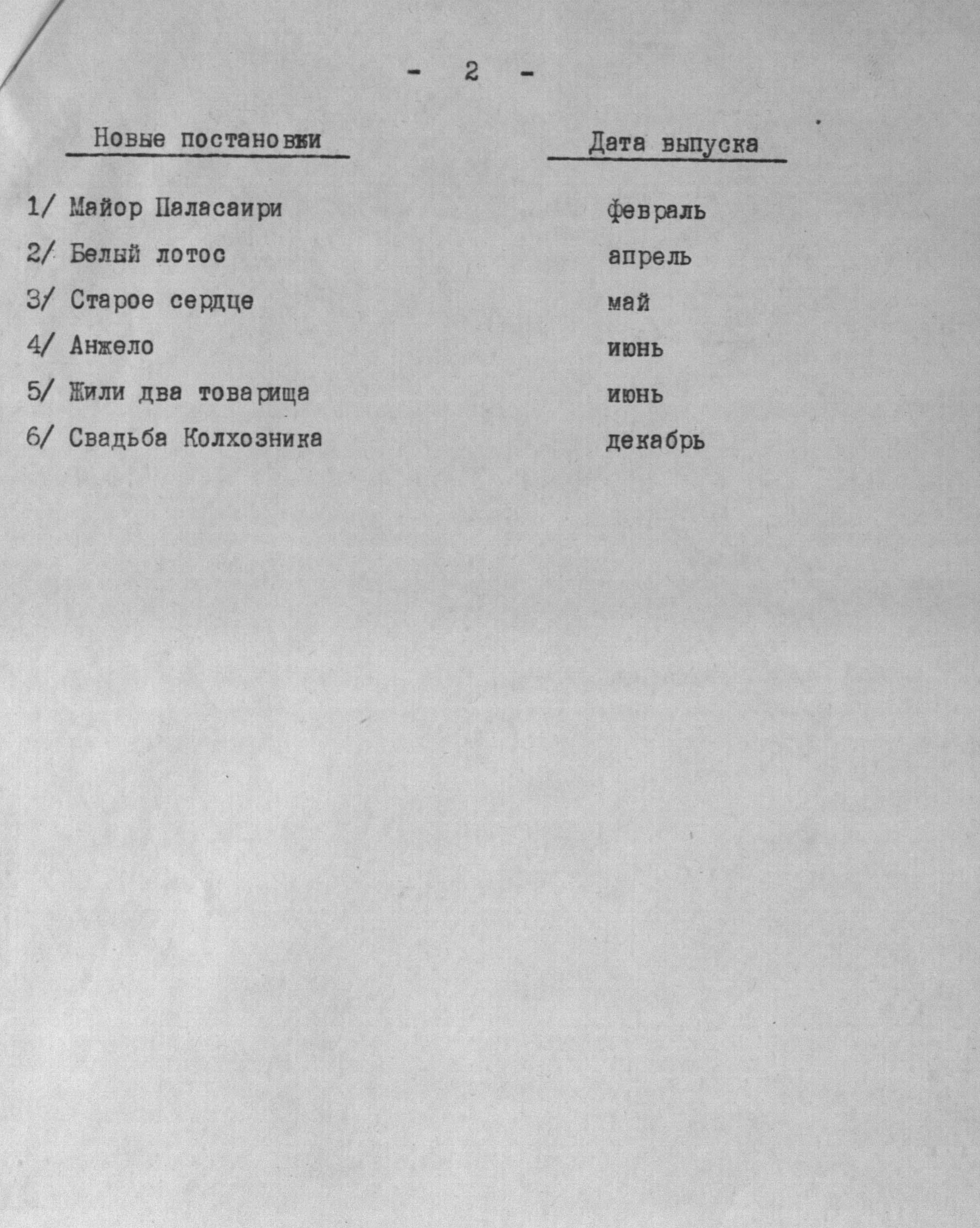 - 2 -

| Новые постановки | Дата выпуска |
|---|---|
| 1/ Майор Паласаири | февраль |
| 2/ Белый лотос | апрель |
| 3/ Старое сердце | май |
| 4/ Анжело | июнь |
| 5/ Жили два товарища | июнь |
| 6/ Свадьба Колхозника | декабрь |